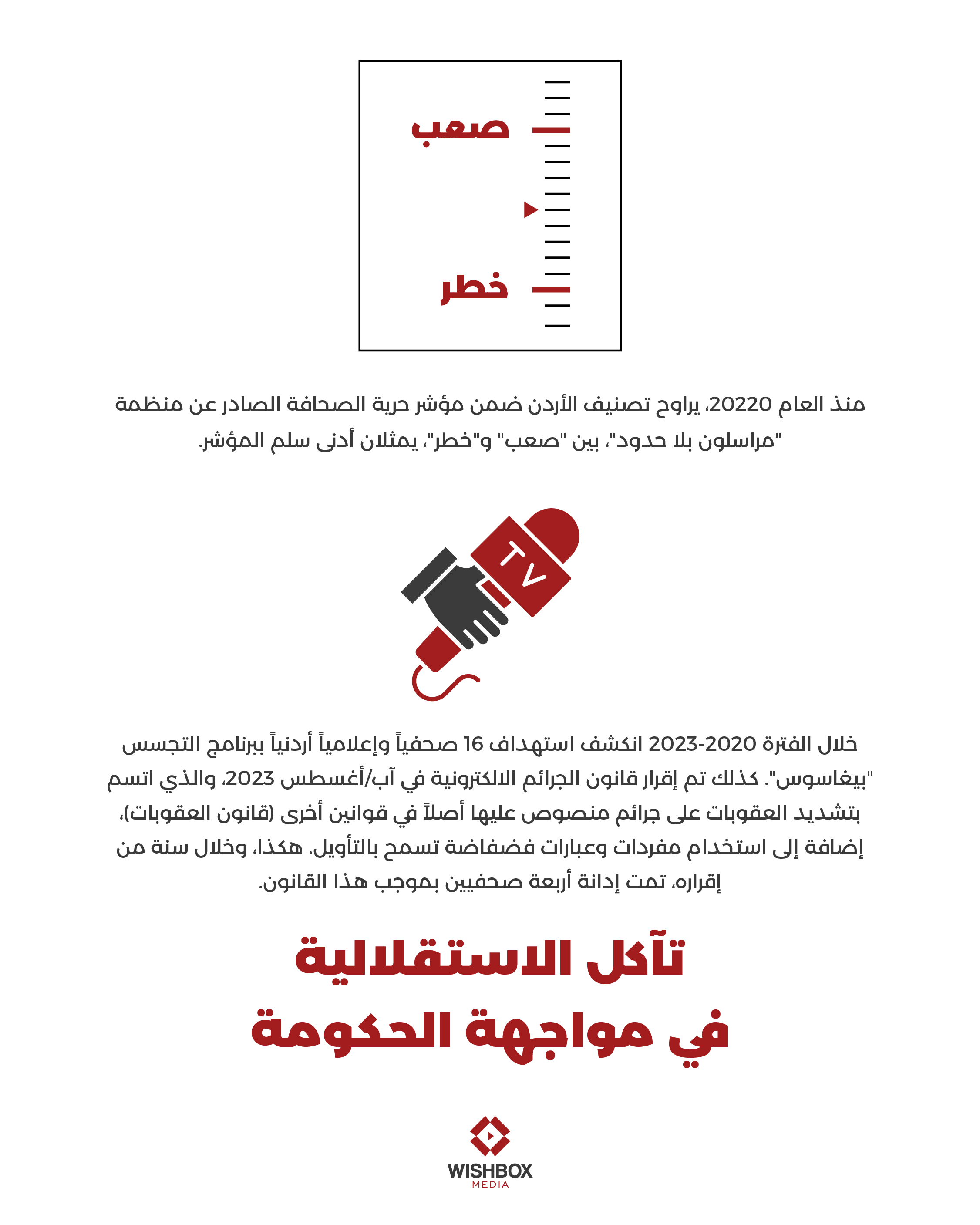 صعب

خطر

منذ العام 20220، يراوح تصنيف الأردن ضمن مؤشر حرية الصحافة الصادر عن منظمة "مراسلون بلا حدود"، بين "صعب" و"خطر"، يمثلان أدنى سلم المؤشر.

TV

خلال الفترة 2020-2023 انكشف استهداف 16 صحفياً وإعلامياً أردنياً ببرنامج التجسس "بيغاسوس". كذلك تم إقرار قانون الجرائم الالكترونية في آب/أغسطس 2023، والذي اتسم بتشديد العقوبات على جرائم منصوص عليها أصلاً في قوانين أخرى (قانون العقوبات)، إضافة إلى استخدام مفردات وعبارات فضفاضة تسمح بالتأويل. هكذا، وخلال سنة من إقراره، تمت إدانة أربعة صحفيين بموجب هذا القانون.

تآكل الاستقلالية في مواجهة الحكومة

WISHBOX MEDIA